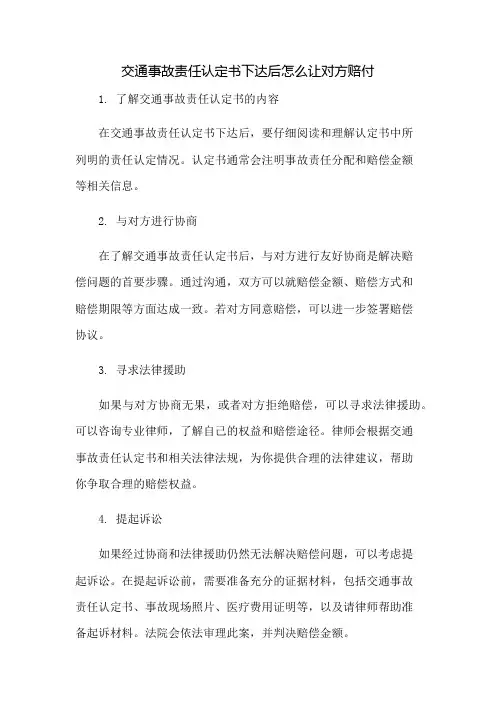 交通事故责任认定书下达后怎么让对方赔付

1. 了解交通事故责任认定书的内容

在交通事故责任认定书下达后，要仔细阅读和理解认定书中所列明的责任认定情况。认定书通常会注明事故责任分配和赔偿金额等相关信息。

2. 与对方进行协商

在了解交通事故责任认定书后，与对方进行友好协商是解决赔偿问题的首要步骤。通过沟通，双方可以就赔偿金额、赔偿方式和赔偿期限等方面达成一致。若对方同意赔偿，可以进一步签署赔偿协议。

3. 寻求法律援助

如果与对方协商无果，或者对方拒绝赔偿，可以寻求法律援助。可以咨询专业律师，了解自己的权益和赔偿途径。律师会根据交通事故责任认定书和相关法律法规，为你提供合理的法律建议，帮助你争取合理的赔偿权益。

4. 提起诉讼

如果经过协商和法律援助仍然无法解决赔偿问题，可以考虑提起诉讼。在提起诉讼前，需要准备充分的证据材料，包括交通事故责任认定书、事故现场照片、医疗费用证明等，以及请律师帮助准备起诉材料。法院会依法审理此案，并判决赔偿金额。